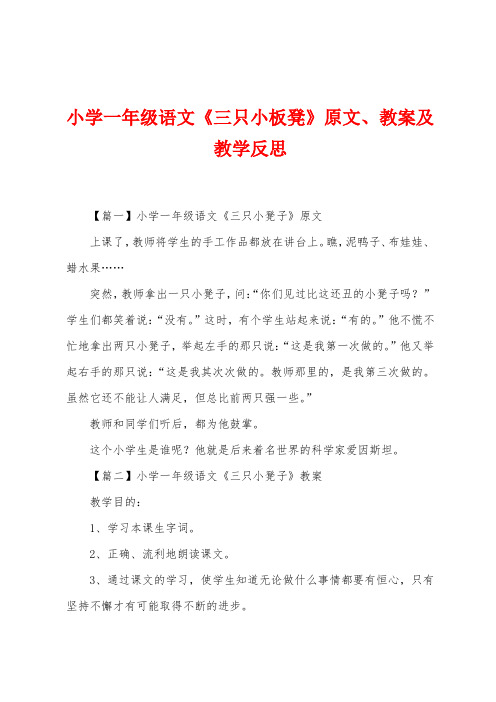 小学一年级语文《三只小板凳》原文、教案及教学反思

【篇一】小学一年级语文《三只小凳子》原文

上课了，教师将学生的手工作品都放在讲台上。瞧，泥鸭子、布娃娃、蜡水果……

突然，教师拿出一只小凳子，问：“你们见过比这还丑的小凳子吗？”学生们都笑着说：“没有。”这时，有个学生站起来说：“有的。”他不慌不忙地拿出两只小凳子，举起左手的那只说：“这是我第一次做的。”他又举起右手的那只说：“这是我其次次做的。教师那里的，是我第三次做的。虽然它还不能让人满足，但总比前两只强一些。”

教师和同学们听后，都为他鼓掌。

这个小学生是谁呢？他就是后来着名世界的科学家爱因斯坦。

【篇二】小学一年级语文《三只小凳子》教案

教学目的：

1、学习本课生字词。

2、正确、流利地朗读课文。

3、通过课文的学习，使学生知道无论做什么事情都要有恒心，只有坚持不懈才有可能取得不断的进步。